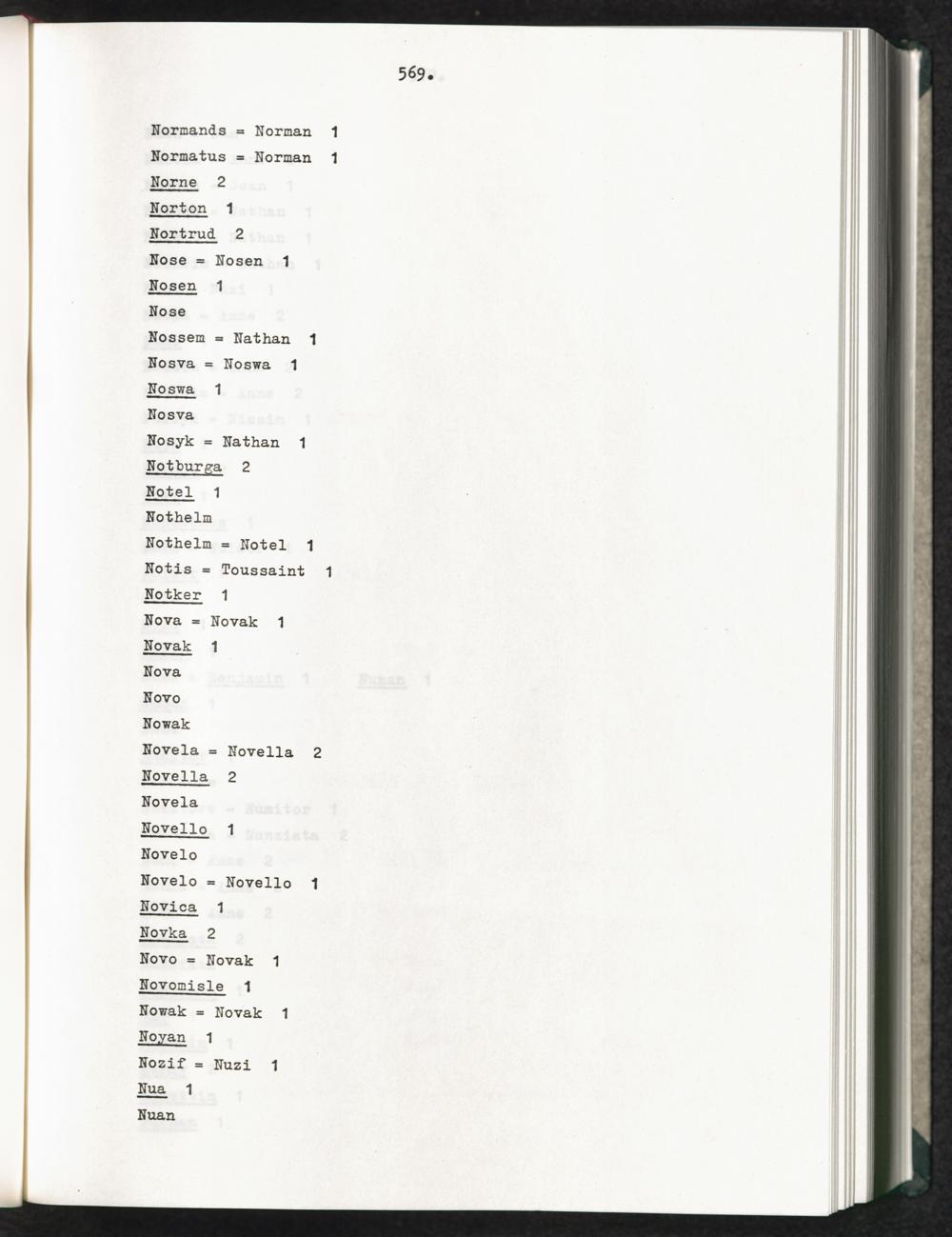 569.

Normands = Norman 1

Normatus = Norman 1

Norne 2

Norton 1

Nortrud 2

Nose = Nosen 1

Nosen 1

Nose

Nossem = Nathan 1

Nosva = Noswa 1

Noswa 1

Nosva

Nosyk = Nathan 1

Notburga 2

Notel 1

Nothelm

Nothelm = Notel 1

Notis = Toussaint 1

Notker 1

Nova = Novak 1

Novak 1

Nova

Novo

Nowak

Novela = Novella 2

Novella 2

Novela

Novello 1

Novelo

Novelo = Novello 1

Novica 1

Novka 2

Novo = Novak 1

Novomisle 1

Nowak = Novak 1

Noyan 1

Nozif = Nuzi 1

Nua 1

Nuan